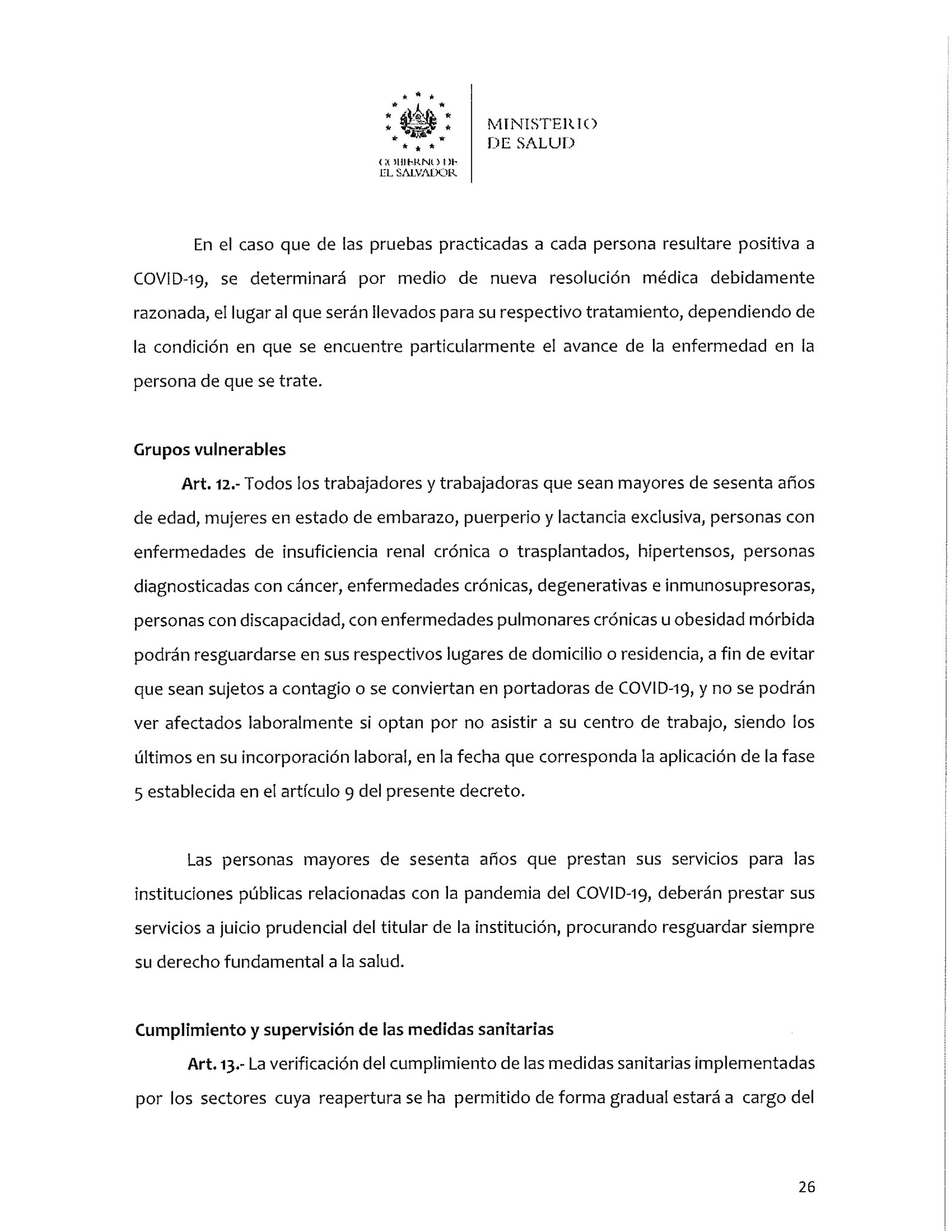 GOBIERNO DE EL SALVADOR

MINISTERIO DE SALUD

En el caso que de las pruebas practicadas a cada persona resultare positiva a COVID-19, se determinará por medio de nueva resolución médica debidamente razonada, el lugar al que serán llevados para su respectivo tratamiento, dependiendo de la condición en que se encuentre particularmente el avance de la enfermedad en la persona de que se trate.

Grupos vulnerables

Art. 12.- Todos los trabajadores y trabajadoras que sean mayores de sesenta años de edad, mujeres en estado de embarazo, puerperio y lactancia exclusiva, personas con enfermedades de insuficiencia renal crónica o trasplantados, hipertensos, personas diagnosticadas con cáncer, enfermedades crónicas, degenerativas e inmunosupresoras, personas con discapacidad, con enfermedades pulmonares crónicas u obesidad mórbida podrán resguardarse en sus respectivos lugares de domicilio o residencia, a fin de evitar que sean sujetos a contagio o se conviertan en portadoras de COVID-19, y no se podrán ver afectados laboralmente si optan por no asistir a su centro de trabajo, siendo los últimos en su incorporación laboral, en la fecha que corresponda la aplicación de la fase 5 establecida en el artículo 9 del presente decreto.

Las personas mayores de sesenta años que prestan sus servicios para las instituciones públicas relacionadas con la pandemia del COVID-19, deberán prestar sus servicios a juicio prudencial del titular de la institución, procurando resguardar siempre su derecho fundamental a la salud.

Cumplimiento y supervisión de las medidas sanitarias

Art. 13.- La verificación del cumplimiento de las medidas sanitarias implementadas por los sectores cuya reapertura se ha permitido de forma gradual estará a cargo del

26